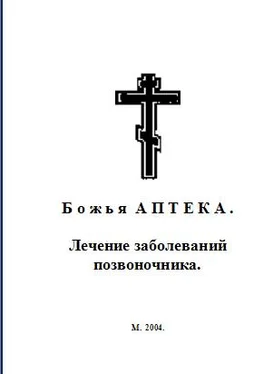 Божья АПТЕКА.

Лечение заболеваний позвоночника.

М. 2004.